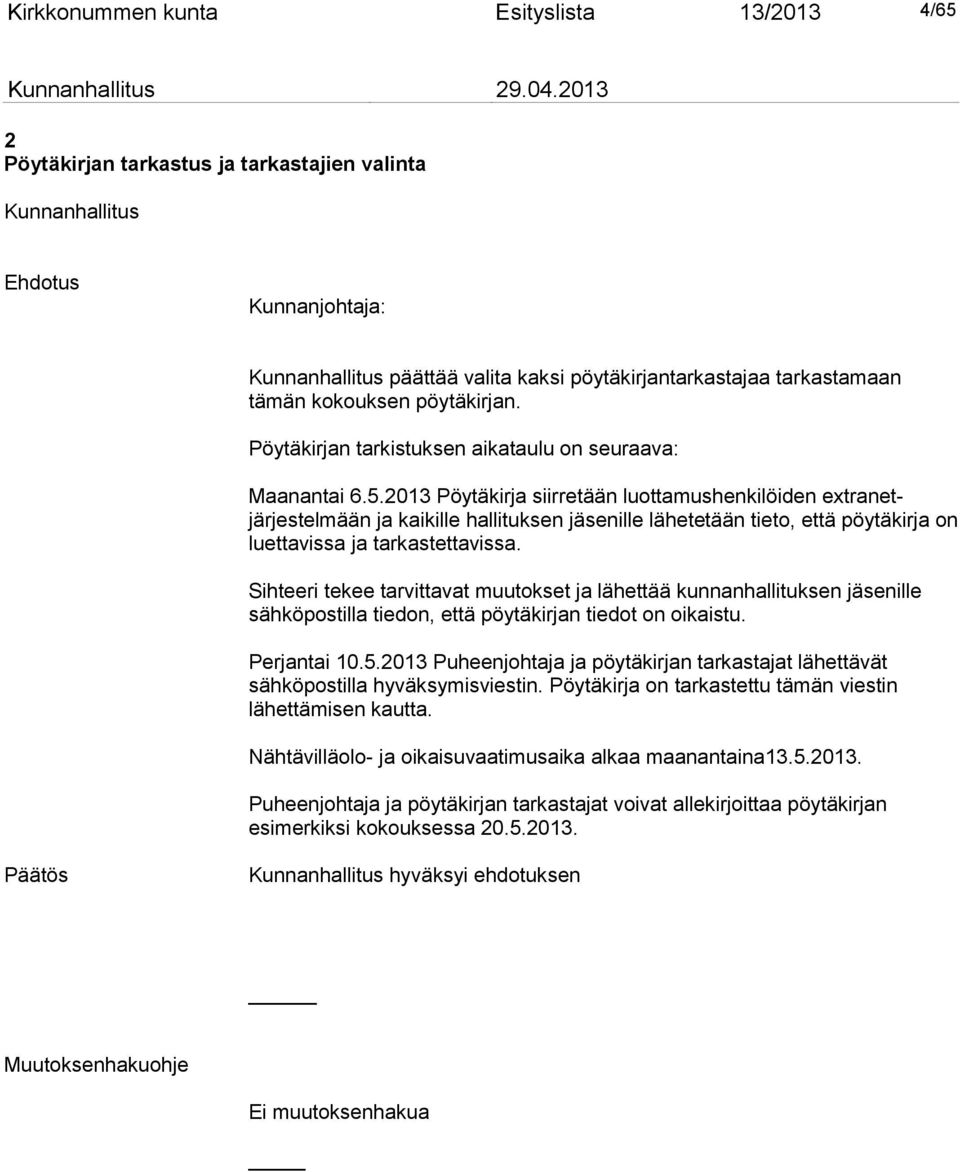 Kirkkonummen kunta Esityslista 13/2013 4/65

Kunnanhallitus 29.04.2013

2
Pöytäkirjan tarkastus ja tarkastajien valinta

Kunnanhallitus

Ehdotus

Kunnanjohtaja:

Kunnanhallitus päättää valita kaksi pöytäkirjantarkastajaa tarkastamaan tämän kokouksen pöytäkirjan.

Pöytäkirjan tarkistuksen aikataulu on seuraava:

Maanantai 6.5.2013 Pöytäkirja siirretään luottamushenkilöiden extranetjärjestelmään ja kaikille hallituksen jäsenille lähetetään tieto, että pöytäkirja on luettavissa ja tarkastettavissa.

Sihteeri tekee tarvittavat muutokset ja lähettää kunnanhallituksen jäsenille sähköpostilla tiedon, että pöytäkirjan tiedot on oikaistu.

Perjantai 10.5.2013 Puheenjohtaja ja pöytäkirjan tarkastajat lähettävät sähköpostilla hyväksymisviestin. Pöytäkirja on tarkastettu tämän viestin lähettämisen kautta.

Nähtävilläolo- ja oikaisuvaatimusaika alkaa maanantaina13.5.2013.

Puheenjohtaja ja pöytäkirjan tarkastajat voivat allekirjoittaa pöytäkirjan esimerkiksi kokouksessa 20.5.2013.

Päätös

Kunnanhallitus hyväksyi ehdotuksen

Muutoksenhakuohje

Ei muutoksenhakua